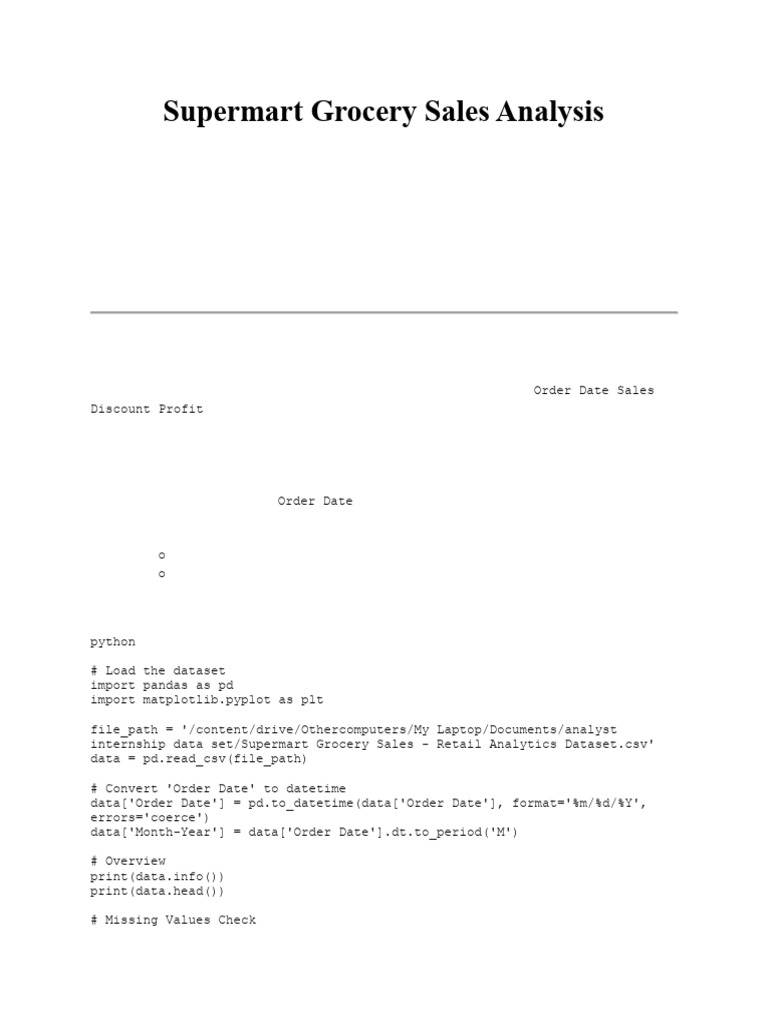 Supermart Grocery Sales Analysis

Order Date Sales Discount Profit

Order Date

o
o

python

# Load the dataset
import pandas as pd
import matplotlib.pyplot as plt

file_path = '/content/drive/Othercomputers/My Laptop/Documents/analyst internship data set/Supermart Grocery Sales - Retail Analytics Dataset.csv'
data = pd.read_csv(file_path)

# Convert 'Order Date' to datetime
data['Order Date'] = pd.to_datetime(data['Order Date'], format='%m/%d/%Y', errors='coerce')
data['Month-Year'] = data['Order Date'].dt.to_period('M')

# Overview
print(data.info())
print(data.head())

# Missing Values Check